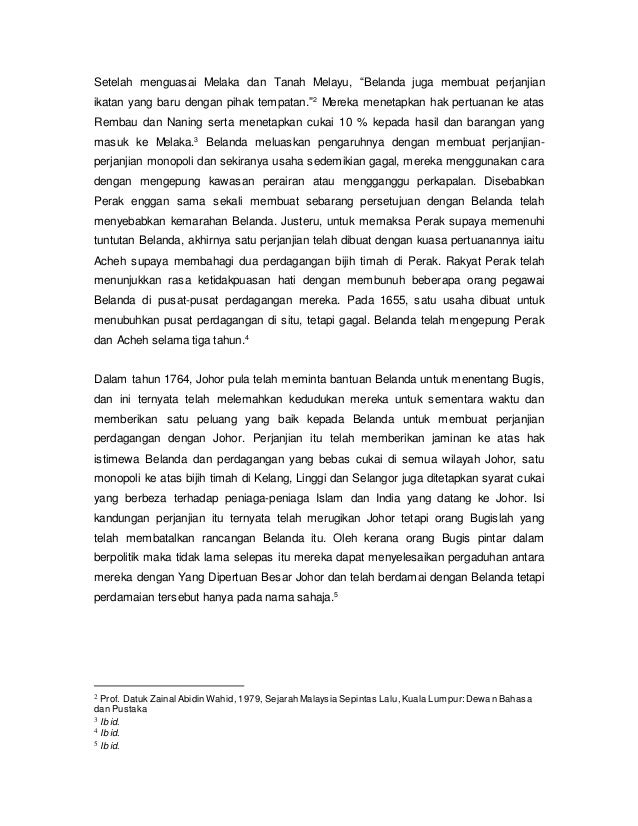 Setelah menguasai Melaka dan Tanah Melayu, "Belanda juga membuat perjanjian ikatan yang baru dengan pihak tempatan."$^2$ Mereka menetapkan hak pertuanan ke atas Rembau dan Naning serta menetapkan cukai 10 % kepada hasil dan barangan yang masuk ke Melaka.$^3$ Belanda meluaskan pengaruhnya dengan membuat perjanjian-perjanjian monopoli dan sekiranya usaha sedemikian gagal, mereka menggunakan cara dengan mengepung kawasan perairan atau mengganggu perkapalan. Disebabkan Perak enggan sama sekali membuat sebarang persetujuan dengan Belanda telah menyebabkan kemarahan Belanda. Justeru, untuk memaksa Perak supaya memenuhi tuntutan Belanda, akhirnya satu perjanjian telah dibuat dengan kuasa pertuanannya iaitu Acheh supaya membahagi dua perdagangan bijih timah di Perak. Rakyat Perak telah menunjukkan rasa ketidakpuasan hati dengan membunuh beberapa orang pegawai Belanda di pusat-pusat perdagangan mereka. Pada 1655, satu usaha dibuat untuk menubuhkan pusat perdagangan di situ, tetapi gagal. Belanda telah mengepung Perak dan Acheh selama tiga tahun.$^4$

Dalam tahun 1764, Johor pula telah meminta bantuan Belanda untuk menentang Bugis, dan ini ternyata telah melemahkan kedudukan mereka untuk sementara waktu dan memberikan satu peluang yang baik kepada Belanda untuk membuat perjanjian perdagangan dengan Johor. Perjanjian itu telah memberikan jaminan ke atas hak istimewa Belanda dan perdagangan yang bebas cukai di semua wilayah Johor, satu monopoli ke atas bijih timah di Kelang, Linggi dan Selangor juga ditetapkan syarat cukai yang berbeza terhadap peniaga-peniaga Islam dan India yang datang ke Johor. Isi kandungan perjanjian itu ternyata telah merugikan Johor tetapi orang Bugislah yang telah membatalkan rancangan Belanda itu. Oleh kerana orang Bugis pintar dalam berpolitik maka tidak lama selepas itu mereka dapat menyelesaikan pergaduhan antara mereka dengan Yang Dipertuan Besar Johor dan telah berdamai dengan Belanda tetapi perdamaian tersebut hanya pada nama sahaja.$^5$

$^2$ Prof. Datuk Zainal Abidin Wahid, 1979, Sejarah Malaysia Sepintas Lalu, Kuala Lumpur: Dewan Bahasa dan Pustaka
$^3$ Ibid.
$^4$ Ibid.
$^5$ Ibid.